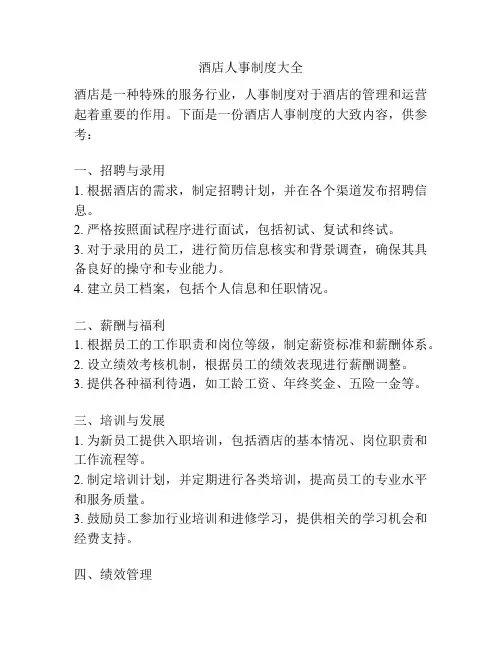 酒店人事制度大全

酒店是一种特殊的服务行业，人事制度对于酒店的管理和运营起着重要的作用。下面是一份酒店人事制度的大致内容，供参考：

一、招聘与录用
1. 根据酒店的需求，制定招聘计划，并在各个渠道发布招聘信息。
2. 严格按照面试程序进行面试，包括初试、复试和终试。
3. 对于录用的员工，进行简历信息核实和背景调查，确保其具备良好的操守和专业能力。
4. 建立员工档案，包括个人信息和任职情况。

二、薪酬与福利
1. 根据员工的工作职责和岗位等级，制定薪资标准和薪酬体系。
2. 设立绩效考核机制，根据员工的绩效表现进行薪酬调整。
3. 提供各种福利待遇，如工龄工资、年终奖金、五险一金等。

三、培训与发展
1. 为新员工提供入职培训，包括酒店的基本情况、岗位职责和工作流程等。
2. 制定培训计划，并定期进行各类培训，提高员工的专业水平和服务质量。
3. 鼓励员工参加行业培训和进修学习，提供相关的学习机会和经费支持。

四、绩效管理